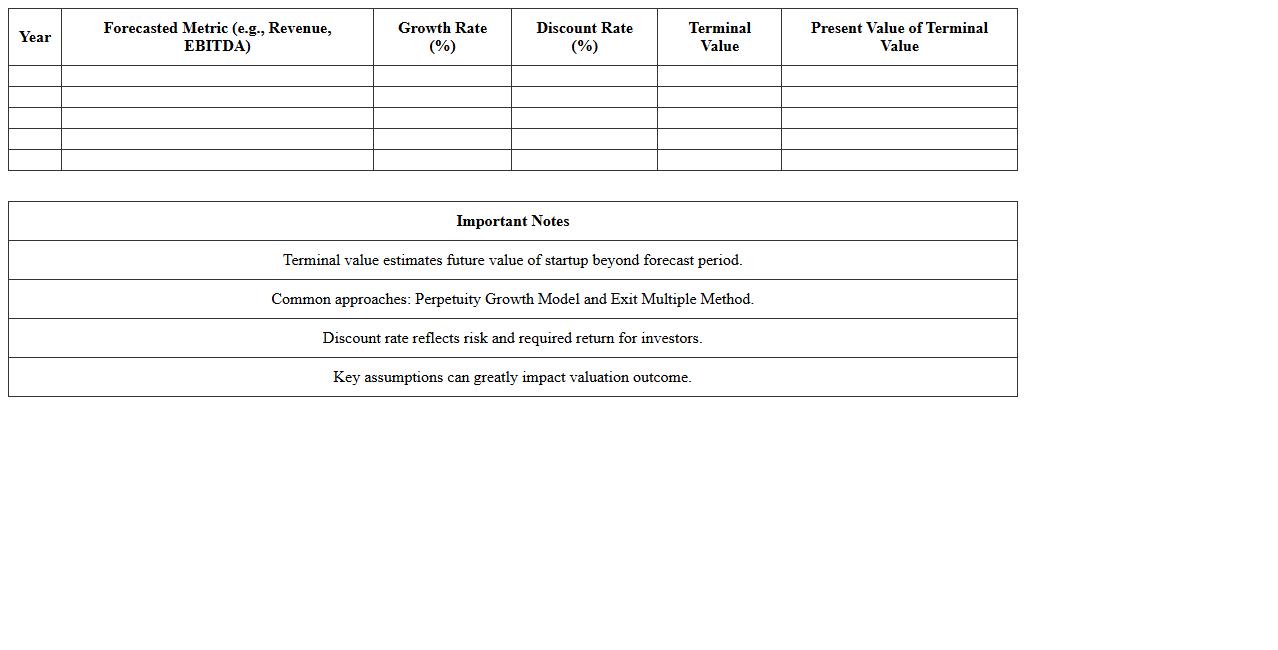 | Year | Forecasted Metric (e.g., Revenue, EBITDA) | Growth Rate (%) | Discount Rate (%) | Terminal Value | Present Value of Terminal Value |
|---|---|---|---|---|---|
| | | | | | |
| | | | | | |
| | | | | | |
| | | | | | |
| | | | | | |

| Important Notes |
|---|
| Terminal value estimates future value of startup beyond forecast period. |
| Common approaches: Perpetuity Growth Model and Exit Multiple Method. |
| Discount rate reflects risk and required return for investors. |
| Key assumptions can greatly impact valuation outcome. |